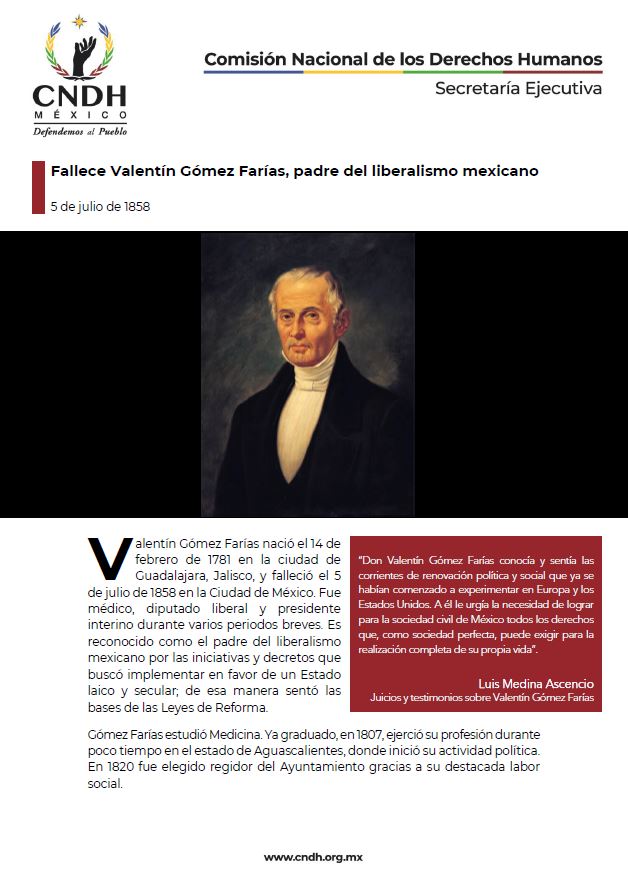 CNDH
MÉXICO
Defendemos al Pueblo

Comisión Nacional de los Derechos Humanos
Secretaría Ejecutiva

Fallece Valentín Gómez Farías, padre del liberalismo mexicano

5 de julio de 1858

Valentín Gómez Farías nació el 14 de febrero de 1781 en la ciudad de Guadalajara, Jalisco, y falleció el 5 de julio de 1858 en la Ciudad de México. Fue médico, diputado liberal y presidente interino durante varios periodos breves. Es reconocido como el padre del liberalismo mexicano por las iniciativas y decretos que buscó implementar en favor de un Estado laico y secular; de esa manera sentó las bases de las Leyes de Reforma.

"Don Valentín Gómez Farías conocía y sentía las corrientes de renovación política y social que ya se habían comenzado a experimentar en Europa y los Estados Unidos. A él le urgía la necesidad de lograr para la sociedad civil de México todos los derechos que, como sociedad perfecta, puede exigir para la realización completa de su propia vida".

Luis Medina Ascencio
Juicios y testimonios sobre Valentín Gómez Farías

Gómez Farías estudió Medicina. Ya graduado, en 1807, ejerció su profesión durante poco tiempo en el estado de Aguascalientes, donde inició su actividad política. En 1820 fue elegido regidor del Ayuntamiento gracias a su destacada labor social.

www.cndh.org.mx